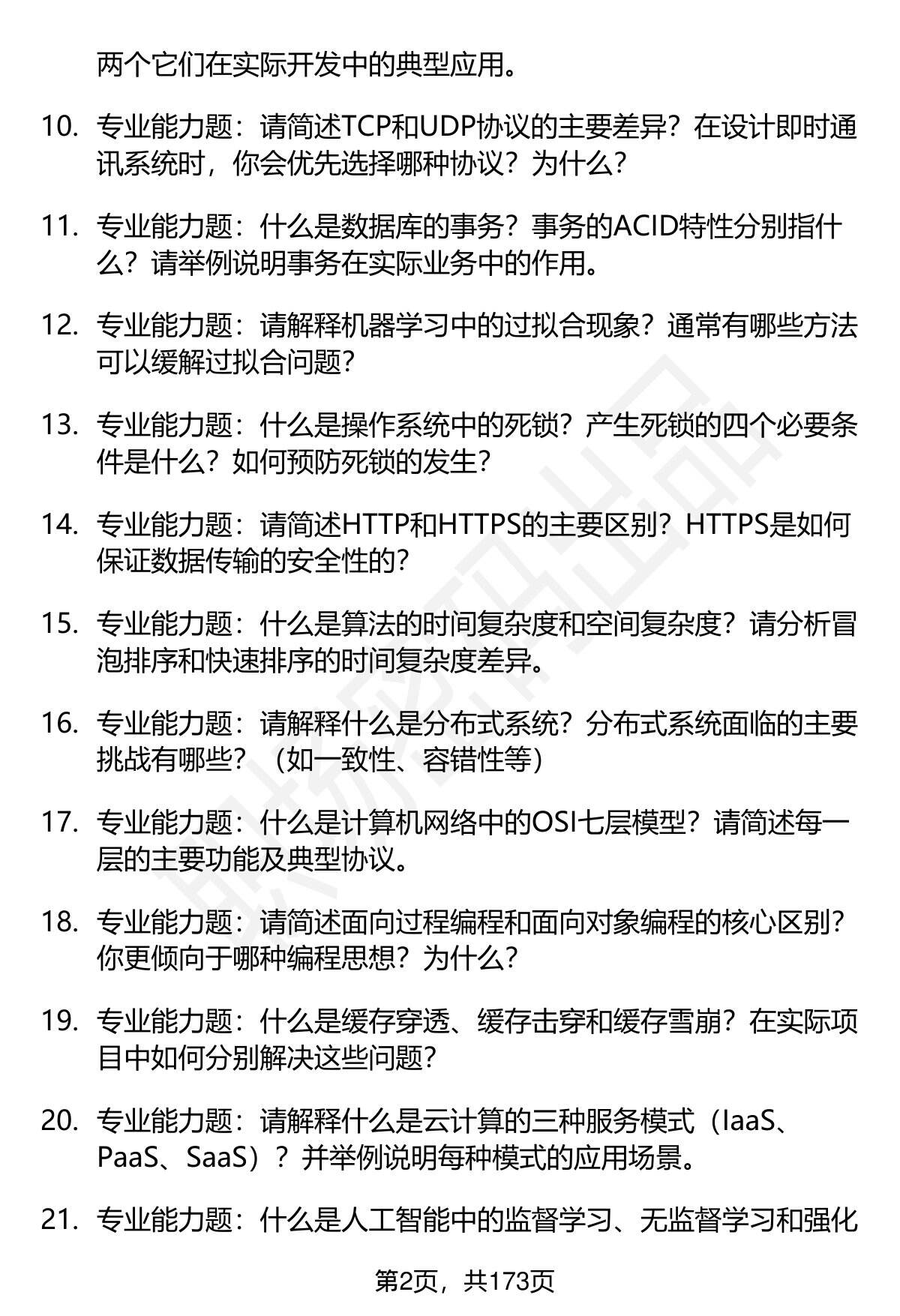 两个它们在实际开发中的典型应用。

10. 专业能力题：请简述TCP和UDP协议的主要差异？在设计即时通讯系统时，你会优先选择哪种协议？为什么？

11. 专业能力题：什么是数据库的事务？事务的ACID特性分别指什么？请举例说明事务在实际业务中的作用。

12. 专业能力题：请解释机器学习中的过拟合现象？通常有哪些方法可以缓解过拟合问题？

13. 专业能力题：什么是操作系统中的死锁？产生死锁的四个必要条件是什么？如何预防死锁的发生？

14. 专业能力题：请简述HTTP和HTTPS的主要区别？HTTPS是如何保证数据传输的安全性的？

15. 专业能力题：什么是算法的时间复杂度和空间复杂度？请分析冒泡排序和快速排序的时间复杂度差异。

16. 专业能力题：请解释什么是分布式系统？分布式系统面临的主要挑战有哪些？（如一致性、容错性等）

17. 专业能力题：什么是计算机网络中的OSI七层模型？请简述每一层的主要功能及典型协议。

18. 专业能力题：请简述面向过程编程和面向对象编程的核心区别？你更倾向于哪种编程思想？为什么？

19. 专业能力题：什么是缓存穿透、缓存击穿和缓存雪崩？在实际项目中如何分别解决这些问题？

20. 专业能力题：请解释什么是云计算的三种服务模式（IaaS、PaaS、SaaS）？并举例说明每种模式的应用场景。

21. 专业能力题：什么是人工智能中的监督学习、无监督学习和强化

第2页，共173页